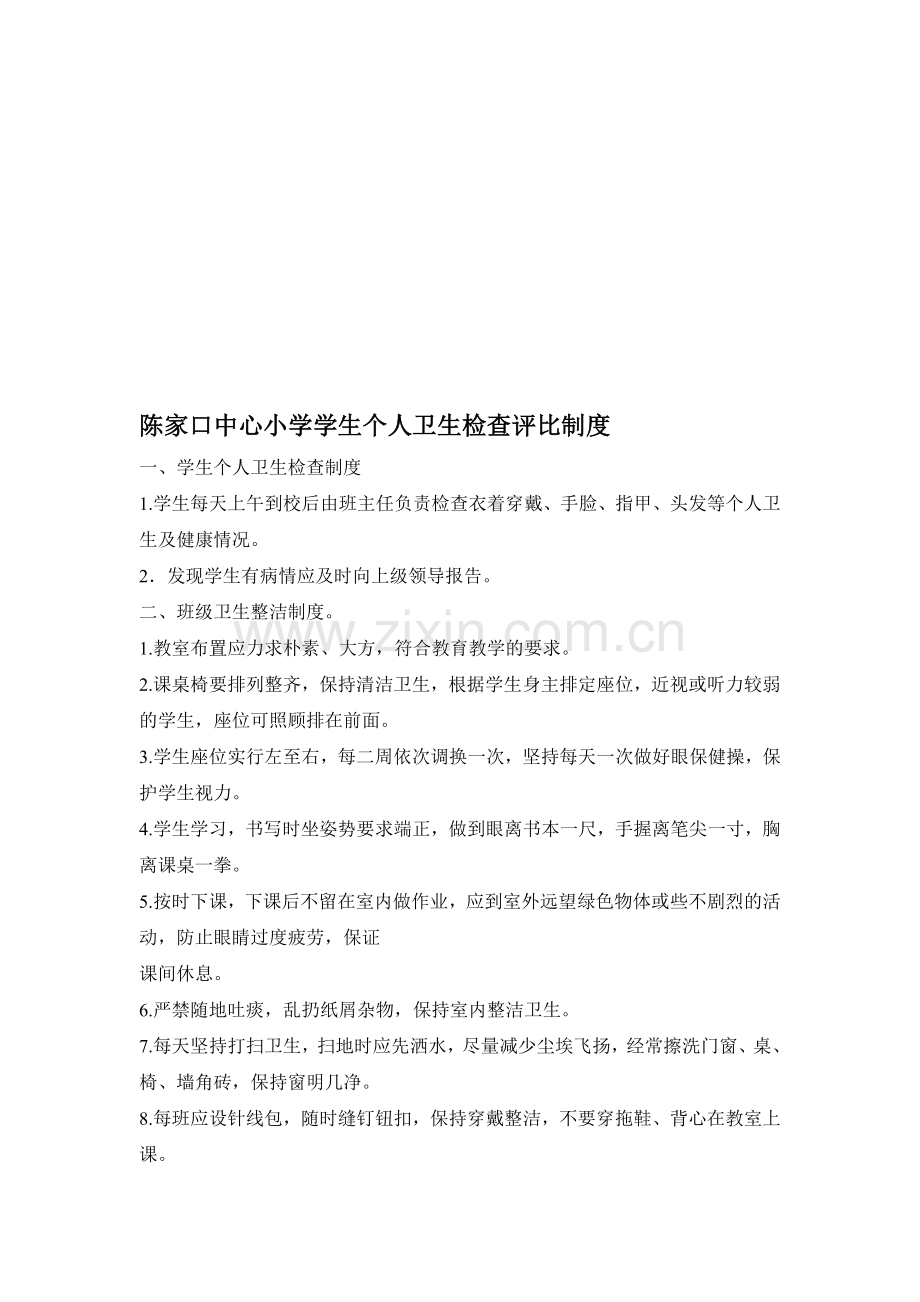 陈家口中心小学学生个人卫生检查评比制度

一、学生个人卫生检查制度

1.学生每天上午到校后由班主任负责检查衣着穿戴、手脸、指甲、头发等个人卫生及健康情况。

2．发现学生有病情应及时向上级领导报告。

二、班级卫生整洁制度。

1.教室布置应力求朴素、大方，符合教育教学的要求。

2.课桌椅要排列整齐，保持清洁卫生，根据学生身主排定座位，近视或听力较弱的学生，座位可照顾排在前面。

3.学生座位实行左至右，每二周依次调换一次，坚持每天一次做好眼保健操，保护学生视力。

4.学生学习，书写时坐姿势要求端正，做到眼离书本一尺，手握离笔尖一寸，胸离课桌一拳。

5.按时下课，下课后不留在室内做作业，应到室外远望绿色物体或些不剧烈的活动，防止眼睛过度疲劳，保证

课间休息。

6.严禁随地吐痰，乱扔纸屑杂物，保持室内整洁卫生。

7.每天坚持打扫卫生，扫地时应先洒水，尽量减少尘埃飞扬，经常擦洗门窗、桌、椅、墙角砖，保持窗明几净。

8.每班应设针线包，随时缝钉钮扣，保持穿戴整洁，不要穿拖鞋、背心在教室上课。

www.zixin.com.cn